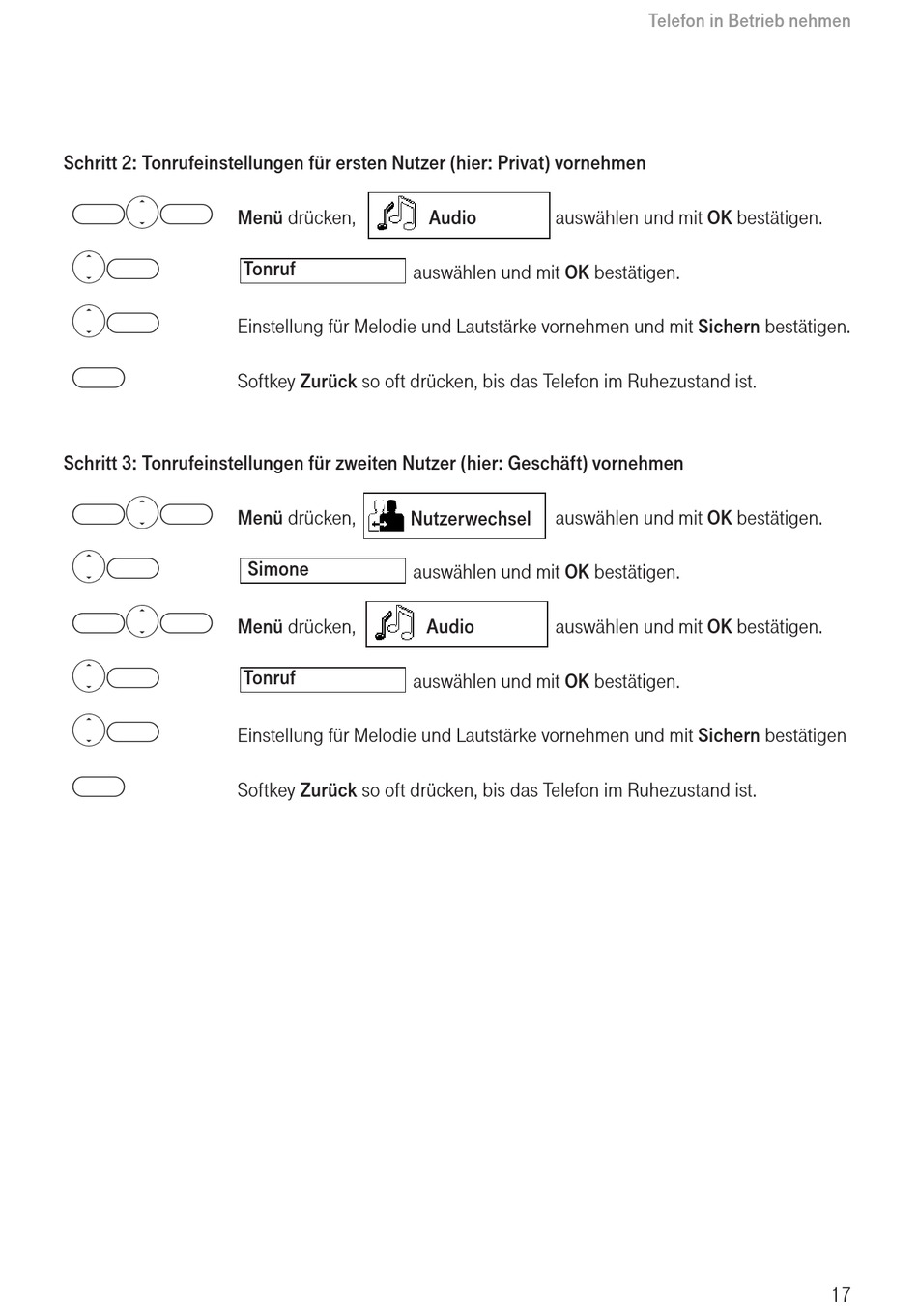 Telefon in Betrieb nehmen

Schritt 2: Tonrufeinstellungen für ersten Nutzer (hier: Privat) vornehmen

Menü drücken, Audio auswählen und mit OK bestätigen.

Tonruf auswählen und mit OK bestätigen.

Einstellung für Melodie und Lautstärke vornehmen und mit Sichern bestätigen.

Softkey Zurück so oft drücken, bis das Telefon im Ruhezustand ist.

Schritt 3: Tonrufeinstellungen für zweiten Nutzer (hier: Geschäft) vornehmen

Menü drücken, Nutzerwechsel auswählen und mit OK bestätigen.

Simone auswählen und mit OK bestätigen.

Menü drücken, Audio auswählen und mit OK bestätigen.

Tonruf auswählen und mit OK bestätigen.

Einstellung für Melodie und Lautstärke vornehmen und mit Sichern bestätigen

Softkey Zurück so oft drücken, bis das Telefon im Ruhezustand ist.

17